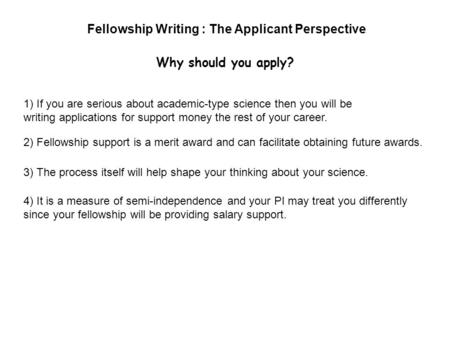 Fellowship Writing : The Applicant Perspective

Why should you apply?

1) If you are serious about academic-type science then you will be writing applications for support money the rest of your career.

2) Fellowship support is a merit award and can facilitate obtaining future awards.

3) The process itself will help shape your thinking about your science.

4) It is a measure of semi-independence and your PI may treat you differently since your fellowship will be providing salary support.